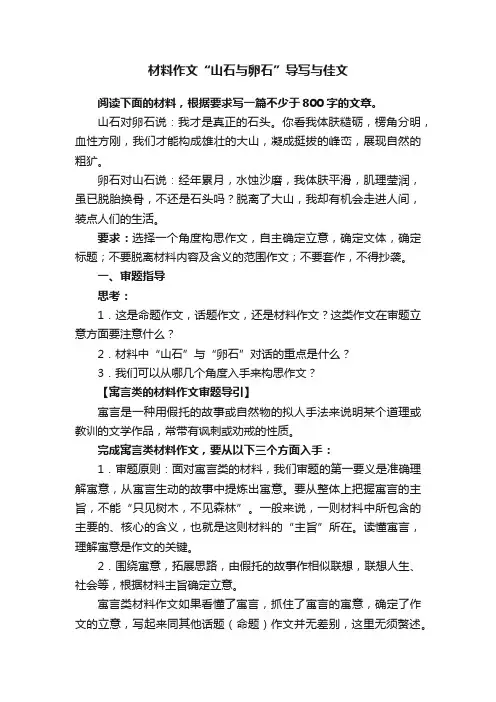 材料作文“山石与卵石”导写与佳文

阅读下面的材料，根据要求写一篇不少于800字的文章。

山石对卵石说：我才是真正的石头。你看我体肤糙砺，楞角分明，血性方刚，我们才能构成雄壮的大山，凝成挺拔的峰峦，展现自然的粗犷。

卵石对山石说：经年累月，水蚀沙磨，我体肤平滑，肌理莹润，虽已脱胎换骨，不还是石头吗？脱离了大山，我却有机会走进人间，装点人们的生活。

要求：选择一个角度构思作文，自主确定立意，确定文体，确定标题；不要脱离材料内容及含义的范围作文；不要套作，不得抄袭。

一、审题指导

思考：

1．这是命题作文，话题作文，还是材料作文？这类作文在审题立意方面要注意什么？

2．材料中“山石”与“卵石”对话的重点是什么？

3．我们可以从哪几个角度入手来构思作文？

【寓言类的材料作文审题导引】

寓言是一种用假托的故事或自然物的拟人手法来说明某个道理或教训的文学作品，常带有讽刺或劝戒的性质。

完成寓言类材料作文，要从以下三个方面入手：

1．审题原则：面对寓言类的材料，我们审题的第一要义是准确理解寓意，从寓言生动的故事中提炼出寓意。要从整体上把握寓言的主旨，不能“只见树木，不见森林”。一般来说，一则材料中所包含的主要的、核心的含义，也就是这则材料的“主旨”所在。读懂寓言，理解寓意是作文的关键。

2．围绕寓意，拓展思路，由假托的故事作相似联想，联想人生、社会等，根据材料主旨确定立意。

寓言类材料作文如果看懂了寓言，抓住了寓言的寓意，确定了作文的立意，写起来同其他话题（命题）作文并无差别，这里无须赘述。